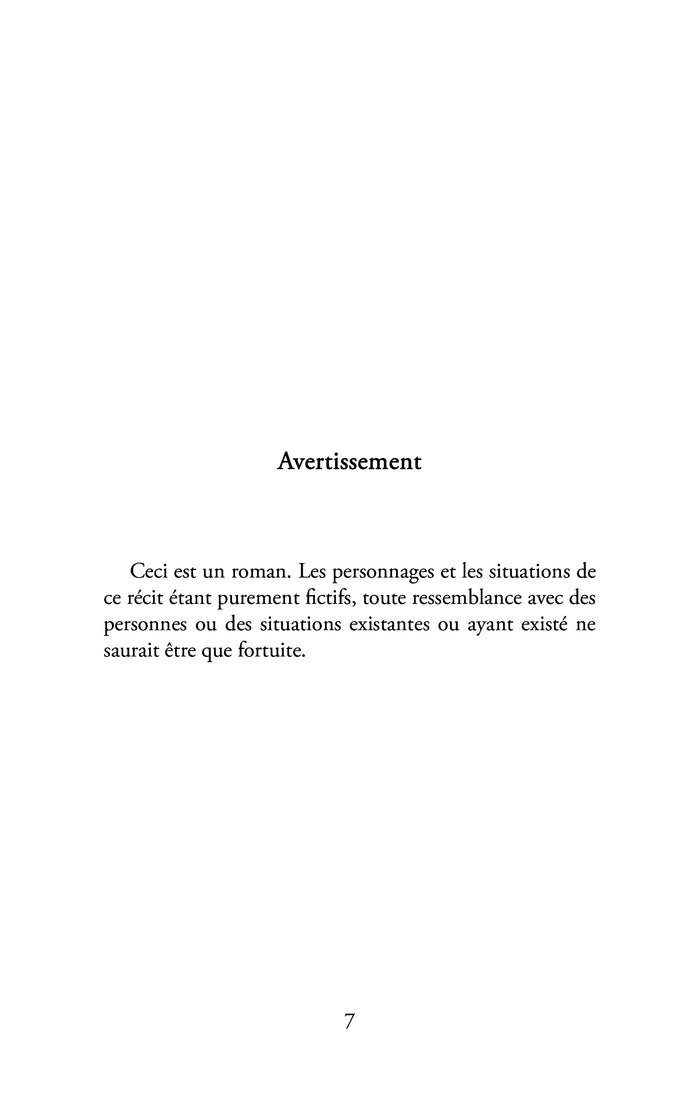 Avertissement

Ceci est un roman. Les personnages et les situations de ce récit étant purement fictifs, toute ressemblance avec des personnes ou des situations existantes ou ayant existé ne saurait être que fortuite.

7